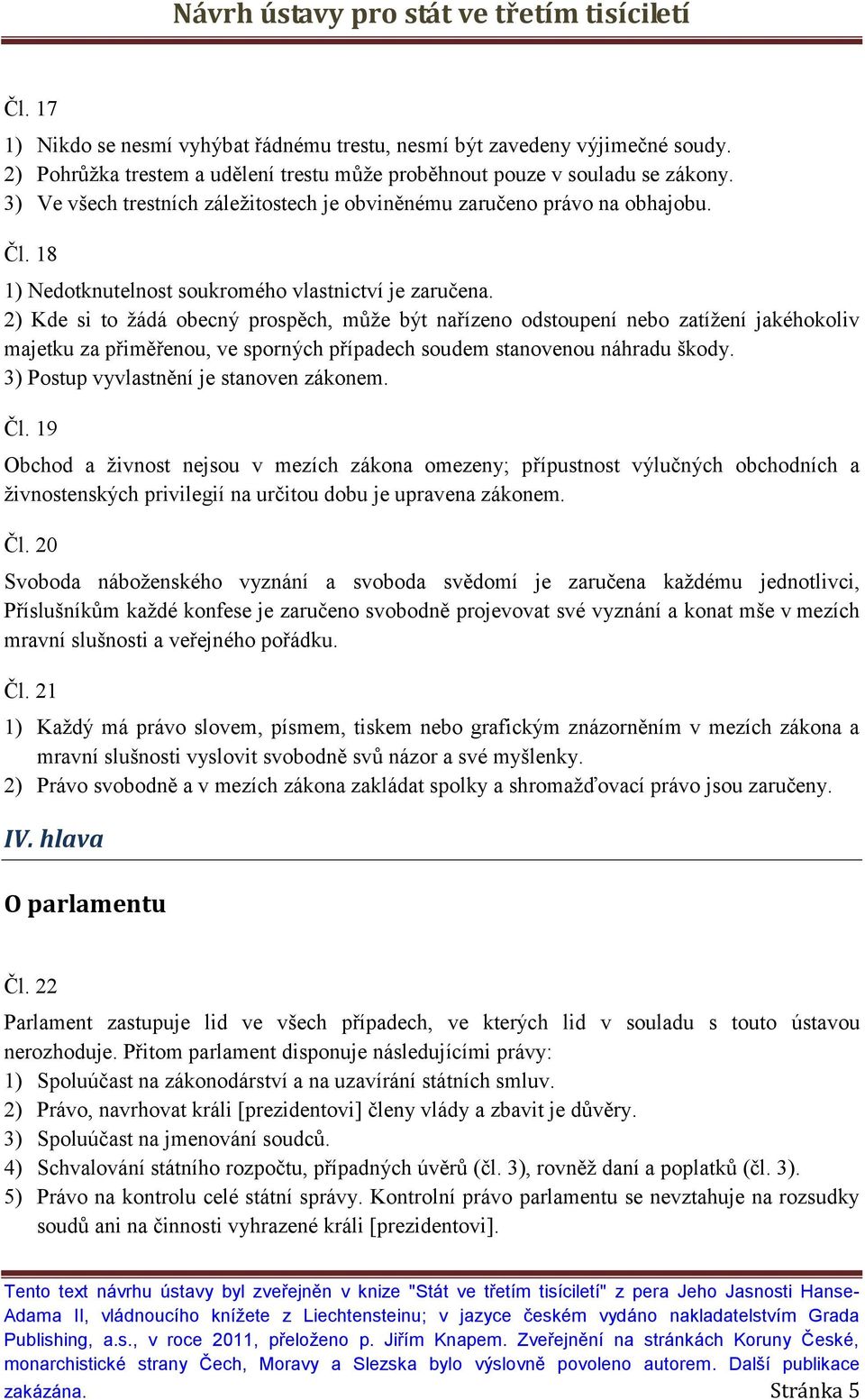 Návrh ústavy pro stát ve třetím tisíciletí

Čl. 17

1) Nikdo se nesmí vyhýbat řádnému trestu, nesmí být zavedeny výjimečné soudy.
2) Pohrůžka trestem a udělení trestu může proběhnout pouze v souladu se zákony.
3) Ve všech trestních záležitostech je obviněnému zaručeno právo na obhajobu.

Čl. 18

1) Nedotknutelnost soukromého vlastnictví je zaručena.
2) Kde si to žádá obecný prospěch, může být nařízeno odstoupení nebo zatížení jakéhokoliv majetku za přiměřenou, ve sporných případech soudem stanovenou náhradu škody.
3) Postup vyvlastnění je stanoven zákonem.

Čl. 19

Obchod a živnost nejsou v mezích zákona omezeny; přípustnost výlučných obchodních a živnostenských privilegií na určitou dobu je upravena zákonem.

Čl. 20

Svoboda náboženského vyznání a svoboda svědomí je zaručena každému jednotlivci, Příslušníkům každé konfese je zaručeno svobodně projevovat své vyznání a konat mše v mezích mravní slušnosti a veřejného pořádku.

Čl. 21

1) Každý má právo slovem, písmem, tiskem nebo grafickým znázorněním v mezích zákona a mravní slušnosti vyslovit svobodně svů názor a své myšlenky.
2) Právo svobodně a v mezích zákona zakládat spolky a shromažďovací právo jsou zaručeny.

IV. hlava

O parlamentu

Čl. 22

Parlament zastupuje lid ve všech případech, ve kterých lid v souladu s touto ústavou nerozhoduje. Přitom parlament disponuje následujícími právy:
1) Spoluúčast na zákonodárství a na uzavírání státních smluv.
2) Právo, navrhovat králi [prezidentovi] členy vlády a zbavit je důvěry.
3) Spoluúčast na jmenování soudců.
4) Schvalování státního rozpočtu, případných úvěrů (čl. 3), rovněž daní a poplatků (čl. 3).
5) Právo na kontrolu celé státní správy. Kontrolní právo parlamentu se nevztahuje na rozsudky soudů ani na činnosti vyhrazené králi [prezidentovi].

Tento text návrhu ústavy byl zveřejněn v knize "Stát ve třetím tisíciletí" z pera Jeho Jasnosti Hanse-Adama II, vládnoucího knížete z Liechtensteinu; v jazyce českém vydáno nakladatelstvím Grada Publishing, a.s., v roce 2011, přeloženo p. Jiřím Knapem. Zveřejnění na stránkách Koruny České, monarchistické strany Čech, Moravy a Slezska bylo výslovně povoleno autorem. Další publikace zakázána. Stránka 5